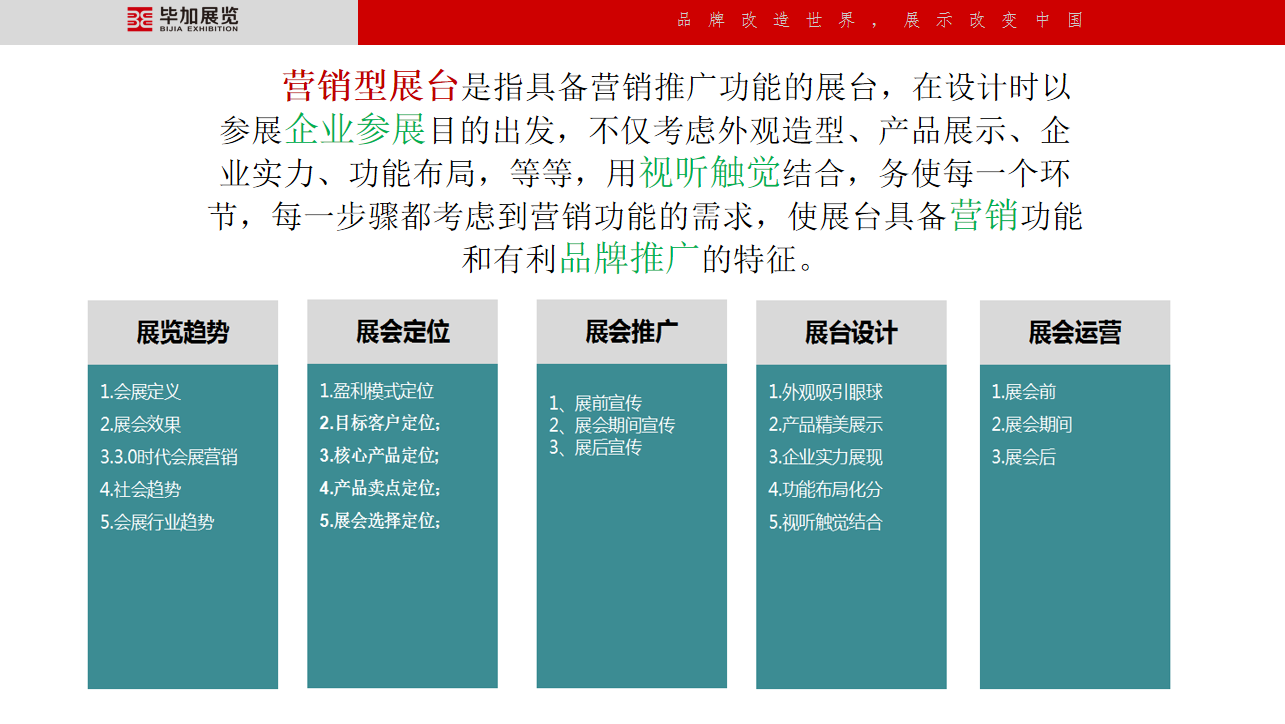 毕加展览
BIJIA EXHIBITION

品牌改造世界，展示改变中国

营销型展台是指具备营销推广功能的展台，在设计时以参展企业参展目的出发，不仅考虑外观造型、产品展示、企业实力、功能布局，等等，用视听触觉结合，务使每一个环节，每一步骤都考虑到营销功能的需求，使展台具备营销功能和有利品牌推广的特征。

展览趋势

1.会展定义
2.展会效果
3.3.0时代会展营销
4.社会趋势
5.会展行业趋势

展会定位

1.盈利模式定位
2.目标客户定位;
3.核心产品定位;
4.产品卖点定位;
5.展会选择定位;

展会推广

1、展前宣传
2、展会期间宣传
3、展后宣传

展台设计

1.外观吸引眼球
2.产品精美展示
3.企业实力展现
4.功能布局化分
5.视听触觉结合

展会运营

1.展会前
2.展会期间
3.展会后